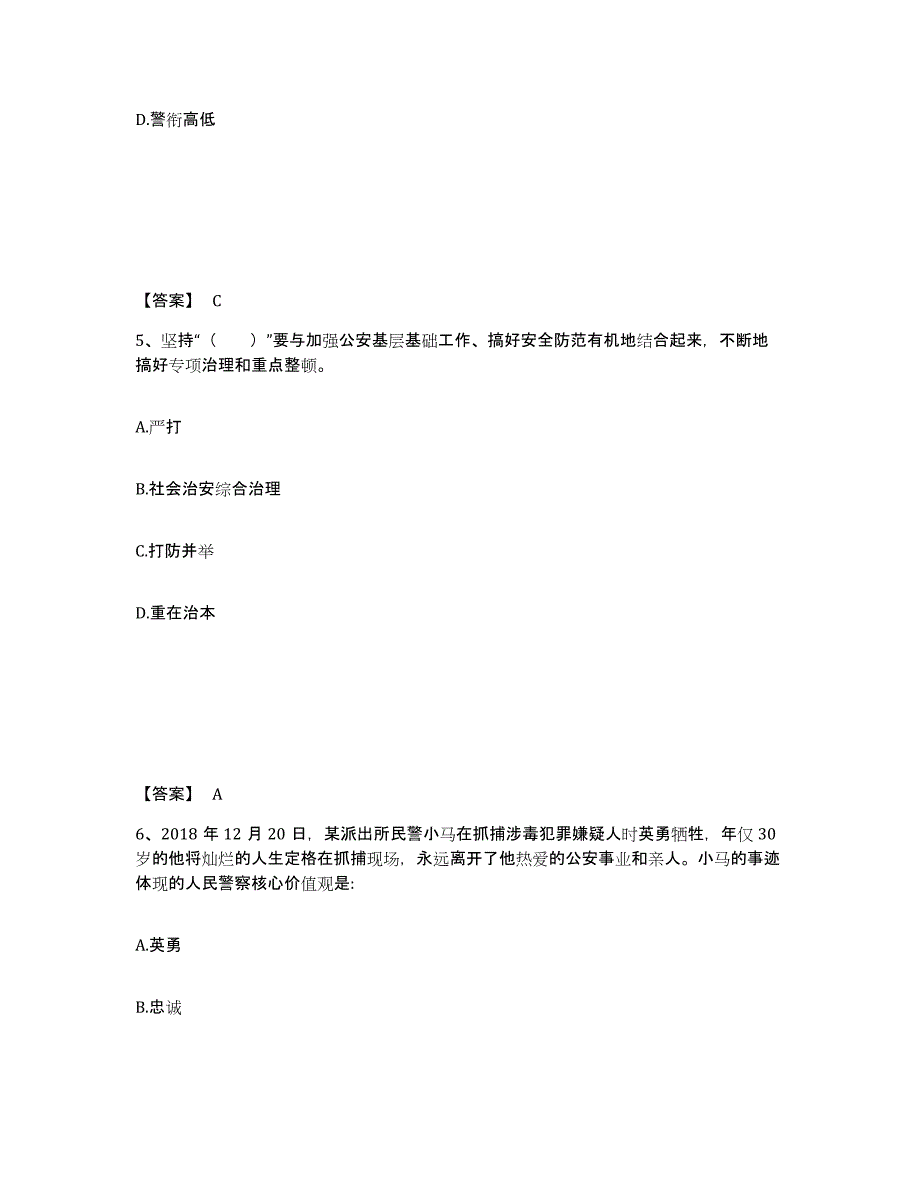 D.警衔高低

【答案】 C

5、坚持“（　　）”要与加强公安基层基础工作、搞好安全防范有机地结合起来，不断地搞好专项治理和重点整顿。

A.严打

B.社会治安综合治理

C.打防并举

D.重在治本

【答案】 A

6、2018 年 12 月 20 日，某派出所民警小马在抓捕涉毒犯罪嫌疑人时英勇牺牲，年仅 30 岁的他将灿烂的人生定格在抓捕现场，永远离开了他热爱的公安事业和亲人。小马的事迹体现的人民警察核心价值观是:

A.英勇

B.忠诚